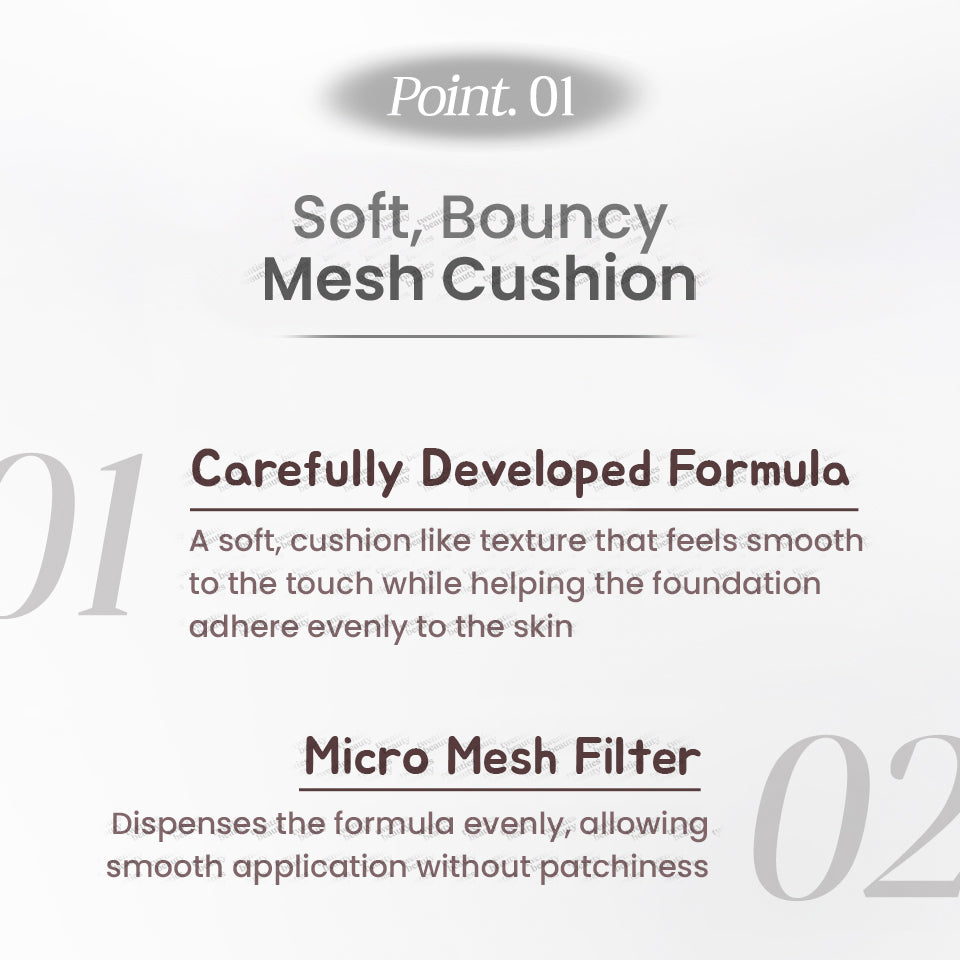 Point. 01

Soft, Bouncy
Mesh Cushion

01

Carefully Developed Formula

A soft, cushion like texture that feels smooth to the touch while helping the foundation adhere evenly to the skin

Micro Mesh Filter

02

Dispenses the formula evenly, allowing smooth application without patchiness